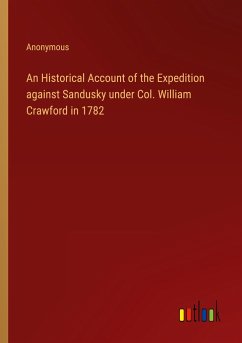 Anonymous

An Historical Account of the Expedition against Sandusky under Col. William Crawford in 1782

outlook